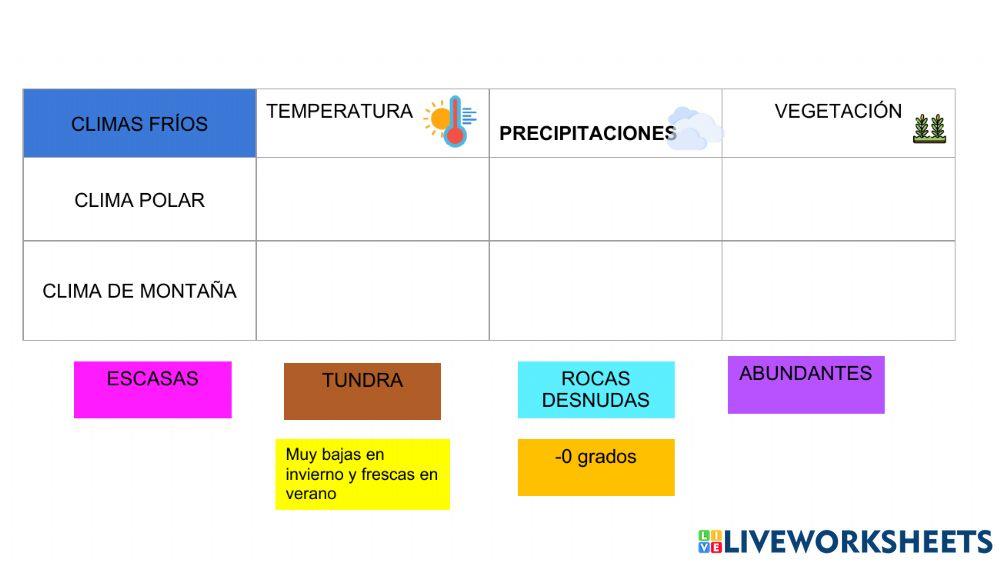 | CLIMAS FRÍOS | TEMPERATURA | PRECIPITACIONES | VEGETACIÓN |
|---|---|---|---|
| CLIMA POLAR | | | |
| CLIMA DE MONTAÑA | | | |

ESCASAS

TUNDRA

ROCAS DESNUDAS

ABUNDANTES

Muy bajas en invierno y frescas en verano

-0 grados

LIVEWORKSHEETS